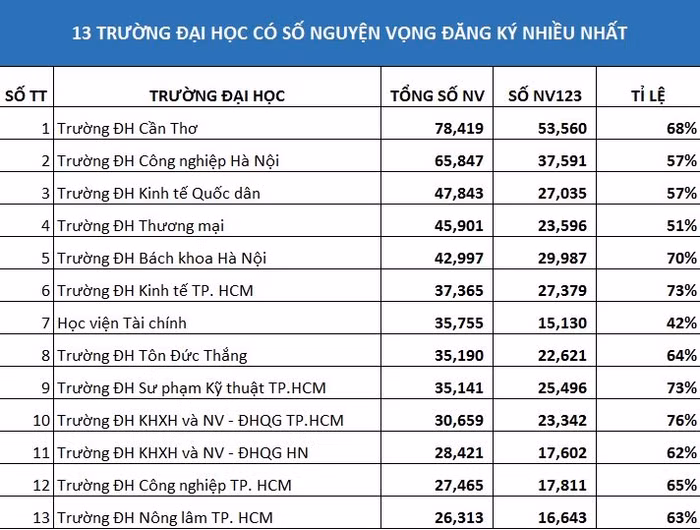 13 TRƯỜNG ĐẠI HỌC CÓ SỐ NGUYỆN VỌNG ĐĂNG KÝ NHIỀU NHẤT

| SỐ TT | TRƯỜNG ĐẠI HỌC | TỔNG SỐ NV | SỐ NV123 | TỈ LỆ |
|---|---|---|---|---|
| 1 | Trường ĐH Cần Thơ | 78,419 | 53,560 | 68% |
| 2 | Trường ĐH Công nghiệp Hà Nội | 65,847 | 37,591 | 57% |
| 3 | Trường ĐH Kinh tế Quốc dân | 47,843 | 27,035 | 57% |
| 4 | Trường ĐH Thương mại | 45,901 | 23,596 | 51% |
| 5 | Trường ĐH Bách khoa Hà Nội | 42,997 | 29,987 | 70% |
| 6 | Trường ĐH Kinh tế TP. HCM | 37,365 | 27,379 | 73% |
| 7 | Học viện Tài chính | 35,755 | 15,130 | 42% |
| 8 | Trường ĐH Tôn Đức Thắng | 35,190 | 22,621 | 64% |
| 9 | Trường ĐH Sư phạm Kỹ thuật TP.HCM | 35,141 | 25,496 | 73% |
| 10 | Trường ĐH KHXH và NV - ĐHQG TP.HCM | 30,659 | 23,342 | 76% |
| 11 | Trường ĐH KHXH và NV - ĐHQG HN | 28,421 | 17,602 | 62% |
| 12 | Trường ĐH Công nghiệp TP. HCM | 27,465 | 17,811 | 65% |
| 13 | Trường ĐH Nông lâm TP. HCM | 26,313 | 16,643 | 63% |